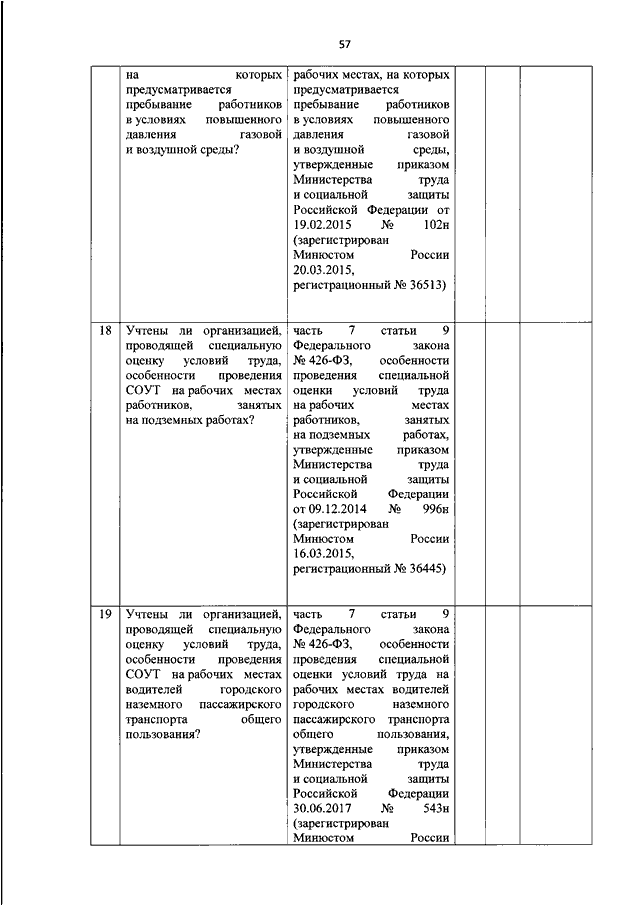 57

| | | | | | |
|---|---|---|---|---|---|
| | на которых предусматривается пребывание работников в условиях повышенного давления газовой и воздушной среды? | рабочих местах, на которых предусматривается пребывание работников в условиях повышенного давления газовой и воздушной среды, утвержденные приказом Министерства труда и социальной защиты Российской Федерации от 19.02.2015 № 102н (зарегистрирован Минюстом России 20.03.2015, регистрационный № 36513) | | | |
| 18 | Учтены ли организацией, проводящей специальную оценку условий труда, особенности проведения СОУТ на рабочих местах работников, занятых на подземных работах? | часть 7 статьи 9 Федерального закона № 426-ФЗ, особенности проведения специальной оценки условий труда на рабочих местах работников, занятых на подземных работах, утвержденные приказом Министерства труда и социальной защиты Российской Федерации от 09.12.2014 № 996н (зарегистрирован Минюстом России 16.03.2015, регистрационный № 36445) | | | |
| 19 | Учтены ли организацией, проводящей специальную оценку условий труда, особенности проведения СОУТ на рабочих местах водителей городского наземного пассажирского транспорта общего пользования? | часть 7 статьи 9 Федерального закона № 426-ФЗ, особенности проведения специальной оценки условий труда на рабочих местах водителей городского наземного пассажирского транспорта общего пользования, утвержденные приказом Министерства труда и социальной защиты Российской Федерации 30.06.2017 № 543н (зарегистрирован Минюстом России | | | |